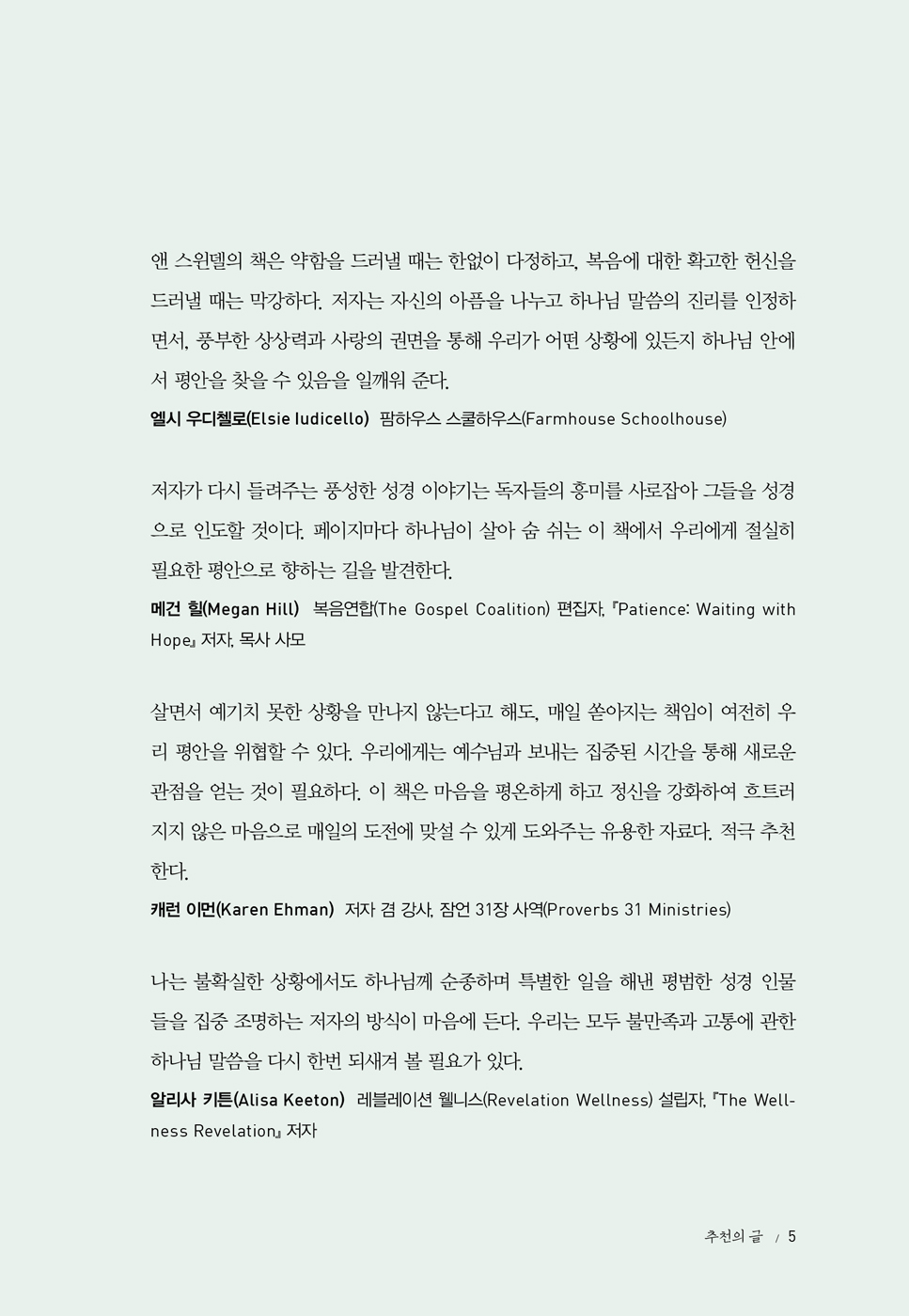 앤 스윈델의 책은 약함을 드러낼 때는 한없이 다정하고, 복음에 대한 확고한 헌신을 드러낼 때는 막강하다. 저자는 자신의 아픔을 나누고 하나님 말씀의 진리를 인정하면서, 풍부한 상상력과 사랑의 권면을 통해 우리가 어떤 상황에 있든지 하나님 안에서 평안을 찾을 수 있음을 일깨워 준다.

엘시 우디첼로(Elsie Iudicello) 팜하우스 스쿨하우스(Farmhouse Schoolhouse)

저자가 다시 들려주는 풍성한 성경 이야기는 독자들의 흥미를 사로잡아 그들을 성경으로 인도할 것이다. 페이지마다 하나님이 살아 숨 쉬는 이 책에서 우리에게 절실히 필요한 평안으로 향하는 길을 발견한다.

메건 힐(Megan Hill) 복음연합(The Gospel Coalition) 편집자, 『Patience: Waiting with Hope』 저자, 목사 사모

살면서 예기치 못한 상황을 만나지 않는다고 해도, 매일 쏟아지는 책임이 여전히 우리 평안을 위협할 수 있다. 우리에게는 예수님과 보내는 집중된 시간을 통해 새로운 관점을 얻는 것이 필요하다. 이 책은 마음을 평온하게 하고 정신을 강화하여 흐트러지지 않은 마음으로 매일의 도전에 맞설 수 있게 도와주는 유용한 자료다. 적극 추천한다.

캐런 이먼(Karen Ehman) 저자 겸 강사, 잠언 31장 사역(Proverbs 31 Ministries)

나는 불확실한 상황에서도 하나님께 순종하며 특별한 일을 해낸 평범한 성경 인물들을 집중 조명하는 저자의 방식이 마음에 든다. 우리는 모두 불만족과 고통에 관한 하나님 말씀을 다시 한번 되새겨 볼 필요가 있다.

알리사 키튼(Alisa Keeton) 레블레이션 웰니스(Revelation Wellness) 설립자, 『The Wellness Revelation』 저자

추천의 글 / 5